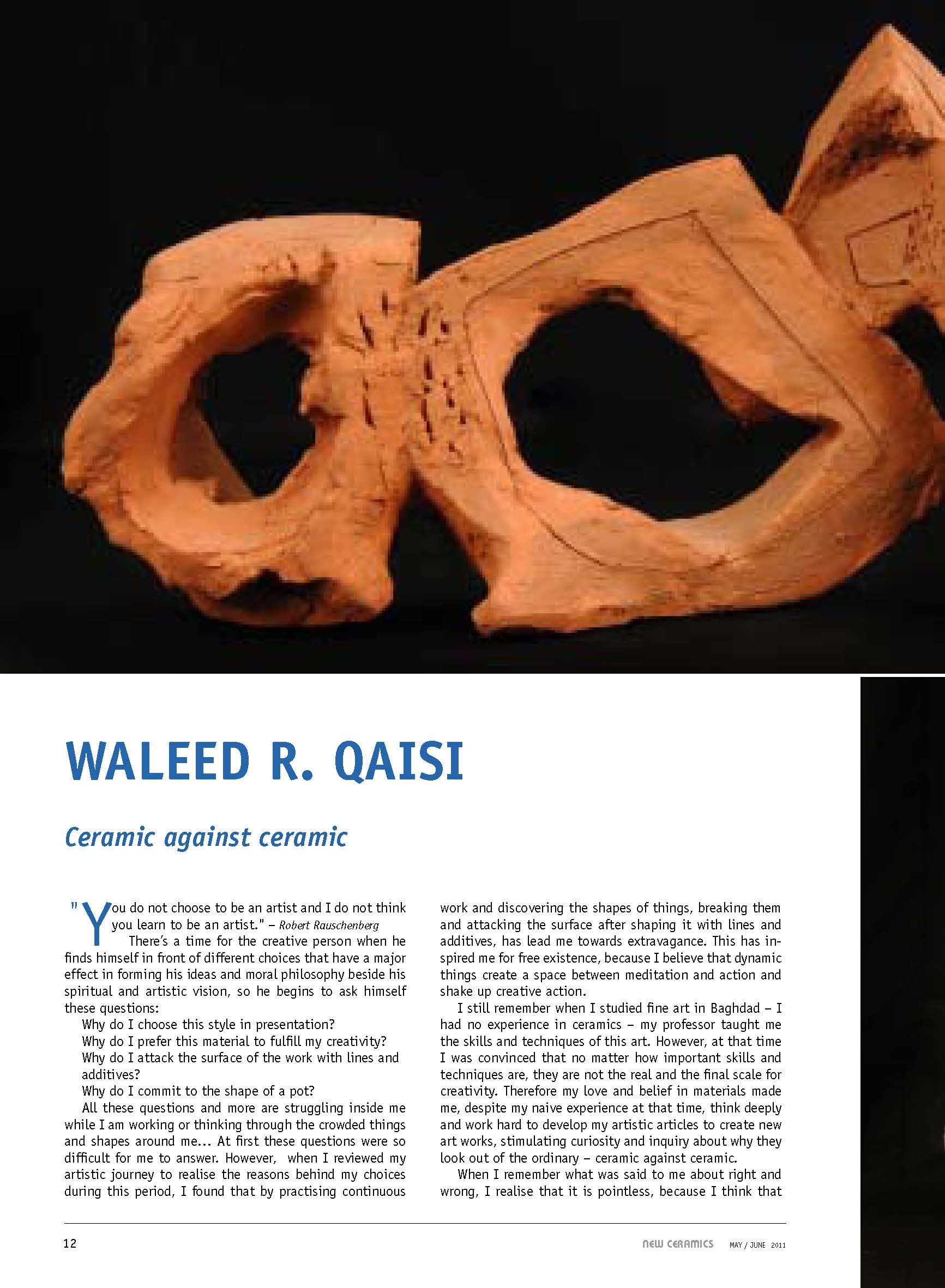 WALEED R. QAISI

Ceramic against ceramic

"You do not choose to be an artist and I do not think you learn to be an artist." – Robert Rauschenberg

There's a time for the creative person when he finds himself in front of different choices that have a major effect in forming his ideas and moral philosophy beside his spiritual and artistic vision, so he begins to ask himself these questions:

Why do I choose this style in presentation?

Why do I prefer this material to fulfill my creativity?

Why do I attack the surface of the work with lines and additives?

Why do I commit to the shape of a pot?

All these questions and more are struggling inside me while I am working or thinking through the crowded things and shapes around me... At first these questions were so difficult for me to answer. However, when I reviewed my artistic journey to realise the reasons behind my choices during this period, I found that by practising continuous work and discovering the shapes of things, breaking them and attacking the surface after shaping it with lines and additives, has lead me towards extravagance. This has inspired me for free existence, because I believe that dynamic things create a space between meditation and action and shake up creative action.

I still remember when I studied fine art in Baghdad – I had no experience in ceramics – my professor taught me the skills and techniques of this art. However, at that time I was convinced that no matter how important skills and techniques are, they are not the real and the final scale for creativity. Therefore my love and belief in materials made me, despite my naive experience at that time, think deeply and work hard to develop my artistic articles to create new art works, stimulating curiosity and inquiry about why they look out of the ordinary – ceramic against ceramic.

When I remember what was said to me about right and wrong, I realise that it is pointless, because I think that

12

NEW CERAMICS MAY / JUNE 2011